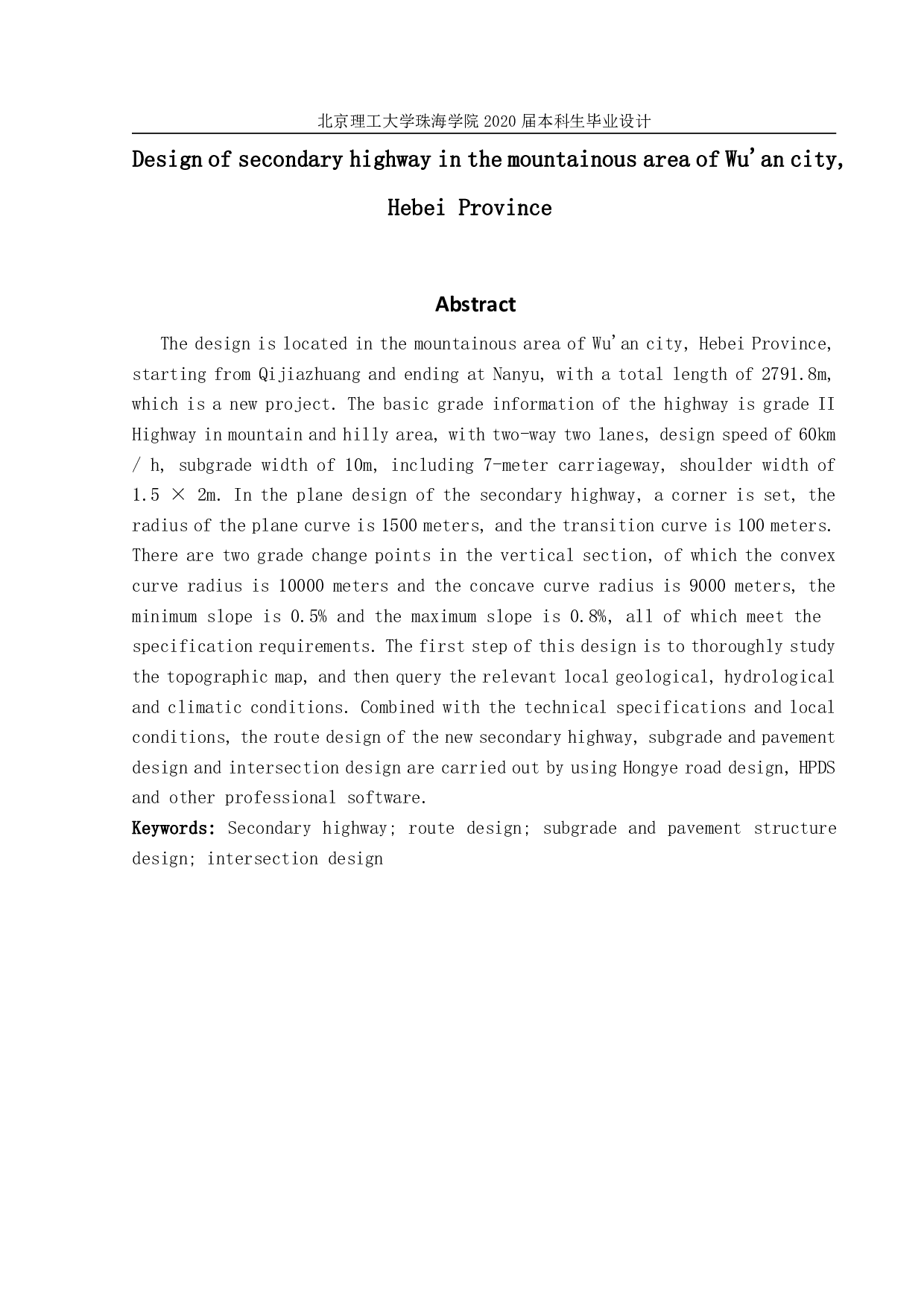 北京理工大学珠海学院 2020 届本科生毕业设计

Design of secondary highway in the mountainous area of Wu'an city, Hebei Province

Abstract

The design is located in the mountainous area of Wu'an city, Hebei Province, starting from Qijiazhuang and ending at Nanyu, with a total length of 2791.8m, which is a new project. The basic grade information of the highway is grade II Highway in mountain and hilly area, with two-way two lanes, design speed of 60km / h, subgrade width of 10m, including 7-meter carriageway, shoulder width of 1.5 × 2m. In the plane design of the secondary highway, a corner is set, the radius of the plane curve is 1500 meters, and the transition curve is 100 meters. There are two grade change points in the vertical section, of which the convex curve radius is 10000 meters and the concave curve radius is 9000 meters, the minimum slope is 0.5% and the maximum slope is 0.8%, all of which meet the specification requirements. The first step of this design is to thoroughly study the topographic map, and then query the relevant local geological, hydrological and climatic conditions. Combined with the technical specifications and local conditions, the route design of the new secondary highway, subgrade and pavement design and intersection design are carried out by using Hongye road design, HPDS and other professional software.

Keywords: Secondary highway; route design; subgrade and pavement structure design; intersection design